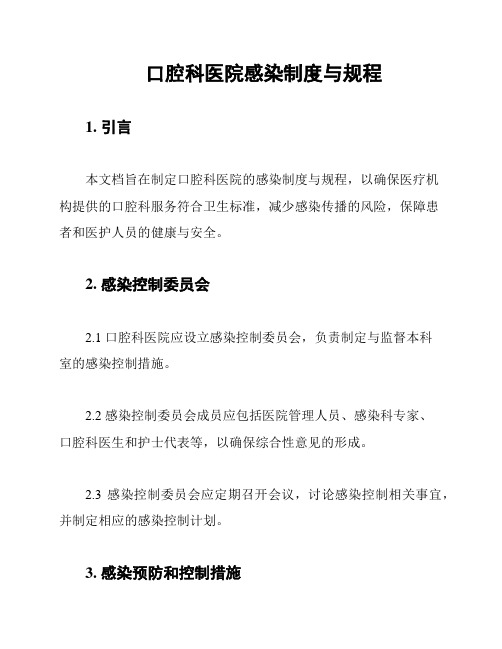 口腔科医院感染制度与规程

1. 引言

本文档旨在制定口腔科医院的感染制度与规程，以确保医疗机构提供的口腔科服务符合卫生标准，减少感染传播的风险，保障患者和医护人员的健康与安全。

2. 感染控制委员会

2.1 口腔科医院应设立感染控制委员会，负责制定与监督本科室的感染控制措施。

2.2 感染控制委员会成员应包括医院管理人员、感染科专家、口腔科医生和护士代表等，以确保综合性意见的形成。

2.3 感染控制委员会应定期召开会议，讨论感染控制相关事宜，并制定相应的感染控制计划。

3. 感染预防和控制措施